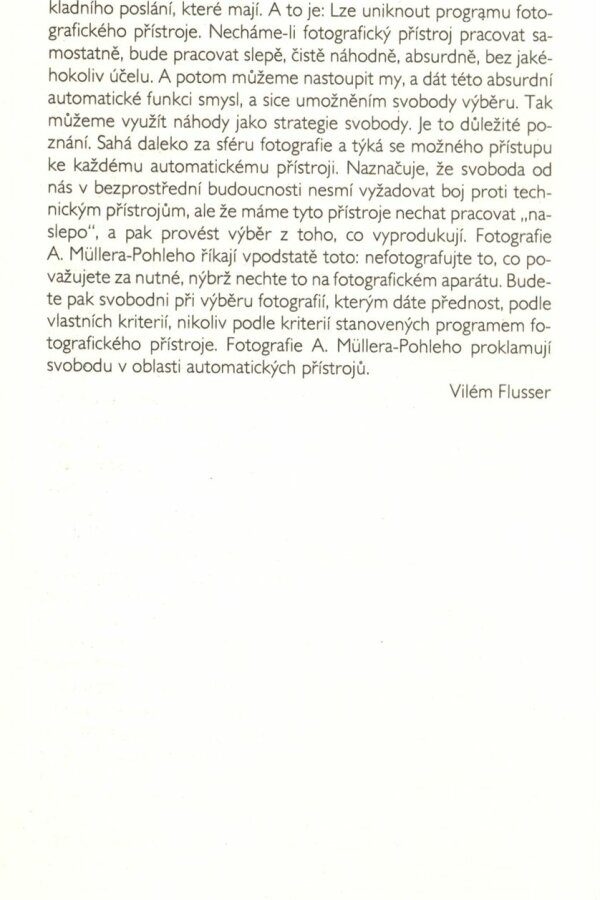 kladního poslání, které mají. A to je: Lze uniknout programu fotografického přístroje. Necháme-li fotografický přístroj pracovat samostatně, bude pracovat slepě, čistě náhodně, absurdně, bez jakéhokoliv účelu. A potom můžeme nastoupit my, a dát této absurdní automatické funkci smysl, a sice umožněním svobody výběru. Tak můžeme využít náhody jako strategie svobody. Je to důležité poznání. Sahá daleko za sféru fotografie a týká se možného přístupu ke každému automatickému přístroji. Naznačuje, že svoboda od nás v bezprostřední budoucnosti nesmí vyžadovat boj proti technickým přístrojům, ale že máme tyto přístroje nechat pracovat „naslepo", a pak provést výběr z toho, co vyprodukují. Fotografie A. Müllera-Pohleho říkají vpodstatě toto: nefotografujte to, co považujete za nutné, nýbrž nechte to na fotografickém aparátu. Budete pak svobodni při výběru fotografií, kterým dáte přednost, podle vlastních kriterií, nikoliv podle kriterií stanovených programem fotografického přístroje. Fotografie A. Müllera-Pohleho proklamují svobodu v oblasti automatických přístrojů.

Vilém Flusser